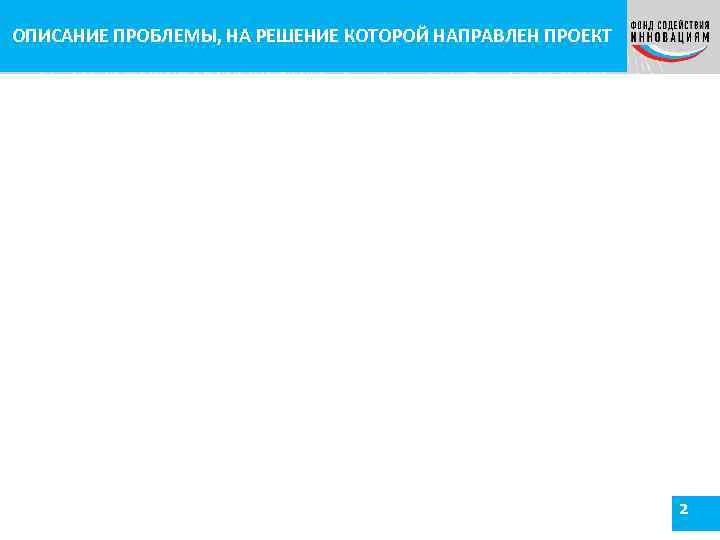 ОПИСАНИЕ ПРОБЛЕМЫ, НА РЕШЕНИЕ КОТОРОЙ НАПРАВЛЕН ПРОЕКТ

ФОНД СОДЕЙСТВИЯ ИННОВАЦИЯМ

2